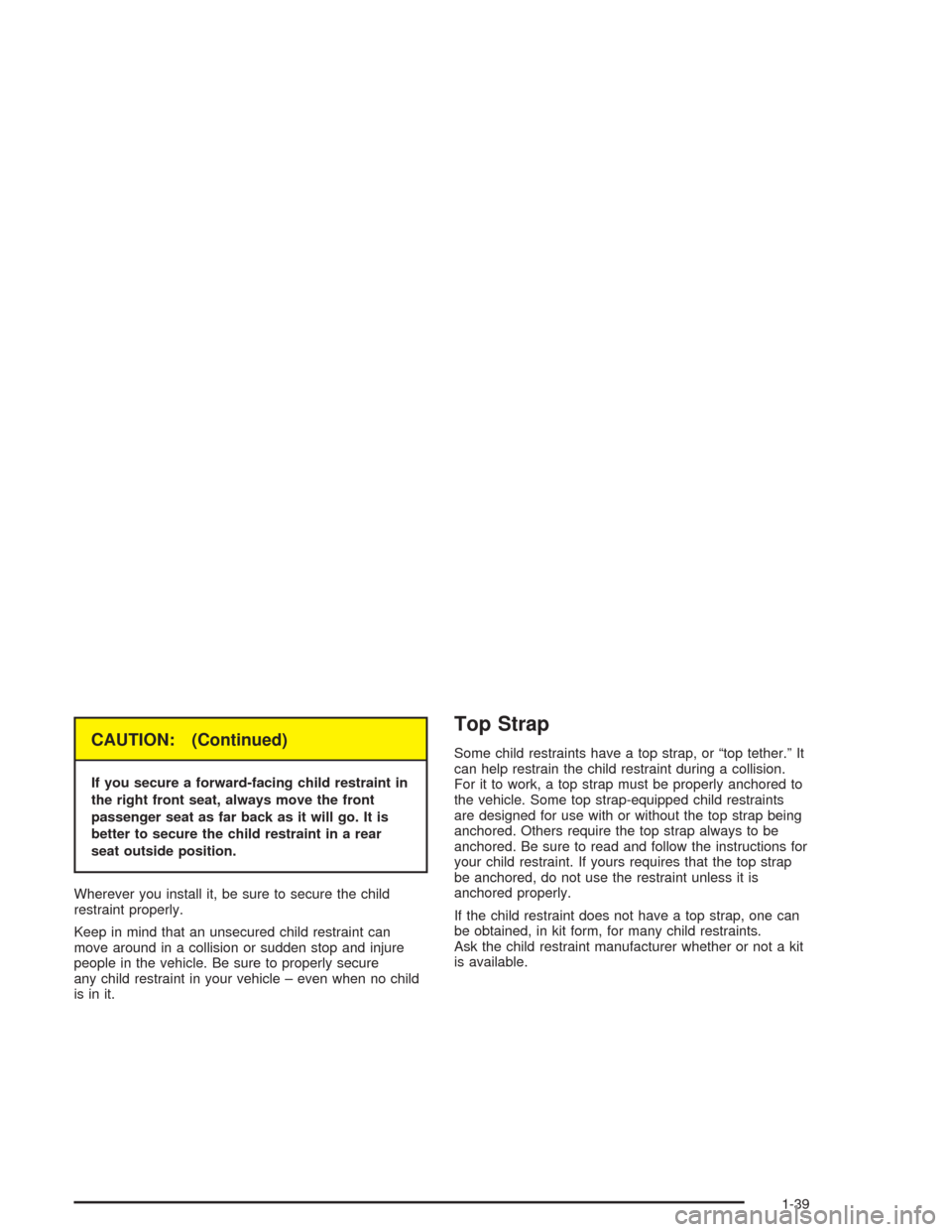 CAUTION: (Continued)

If you secure a forward-facing child restraint in the right front seat, always move the front passenger seat as far back as it will go. It is better to secure the child restraint in a rear seat outside position.

Wherever you install it, be sure to secure the child restraint properly.

Keep in mind that an unsecured child restraint can move around in a collision or sudden stop and injure people in the vehicle. Be sure to properly secure any child restraint in your vehicle – even when no child is in it.

Top Strap

Some child restraints have a top strap, or “top tether.” It can help restrain the child restraint during a collision. For it to work, a top strap must be properly anchored to the vehicle. Some top strap-equipped child restraints are designed for use with or without the top strap being anchored. Others require the top strap always to be anchored. Be sure to read and follow the instructions for your child restraint. If yours requires that the top strap be anchored, do not use the restraint unless it is anchored properly.

If the child restraint does not have a top strap, one can be obtained, in kit form, for many child restraints. Ask the child restraint manufacturer whether or not a kit is available.

1-39

carmanualsonline.info